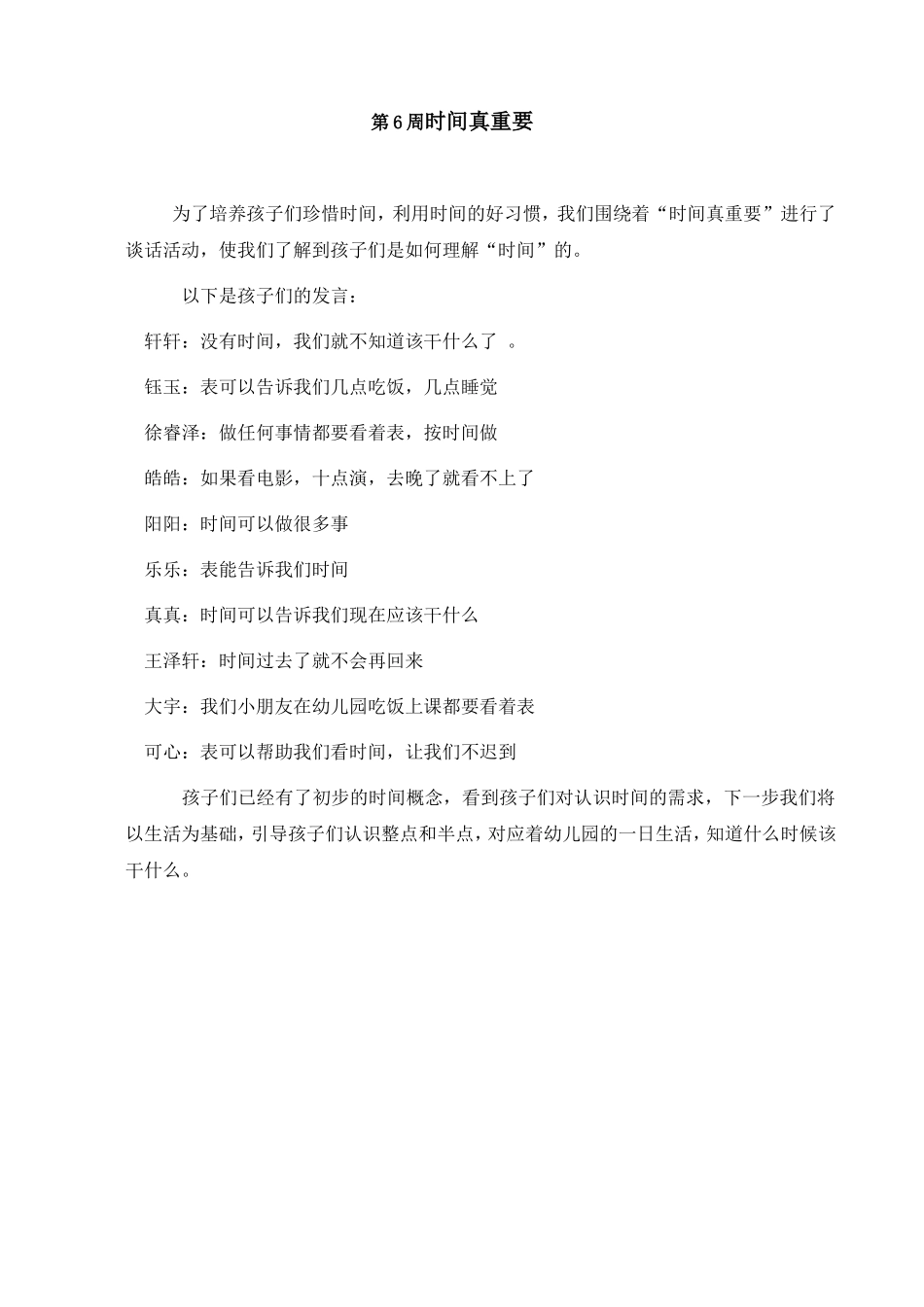 第6周时间真重要

为了培养孩子们珍惜时间，利用时间的好习惯，我们围绕着“时间真重要”进行了谈话活动，使我们了解到孩子们是如何理解“时间”的。

以下是孩子们的发言：

轩轩：没有时间，我们就不知道该干什么了 。

钰玉：表可以告诉我们几点吃饭，几点睡觉

徐睿泽：做任何事情都要看着表，按时间做

皓皓：如果看电影，十点演，去晚了就看不上了

阳阳：时间可以做很多事

乐乐：表能告诉我们时间

真真：时间可以告诉我们现在应该干什么

王泽轩：时间过去了就不会再回来

大宇：我们小朋友在幼儿园吃饭上课都要看着表

可心：表可以帮助我们看时间，让我们不迟到

孩子们已经有了初步的时间概念，看到孩子们对认识时间的需求，下一步我们将以生活为基础，引导孩子们认识整点和半点，对应着幼儿园的一日生活，知道什么时候该干什么。